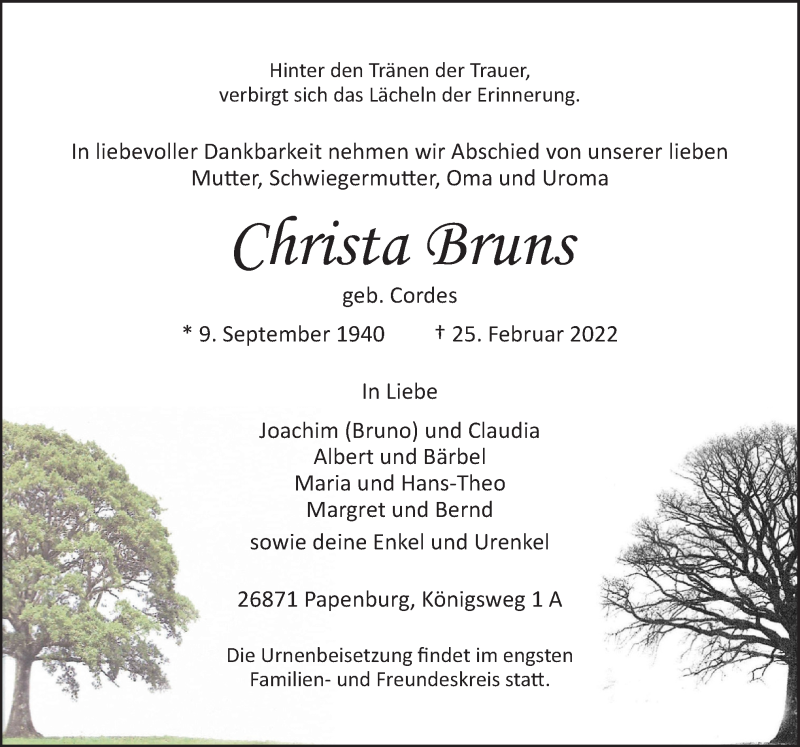 Hinter den Tränen der Trauer,
verbirgt sich das Lächeln der Erinnerung.

In liebevoller Dankbarkeit nehmen wir Abschied von unserer lieben Mutter, Schwiegermutter, Oma und Uroma

Christa Bruns

geb. Cordes

* 9. September 1940 † 25. Februar 2022

In Liebe

Joachim (Bruno) und Claudia
Albert und Bärbel
Maria und Hans-Theo
Margret und Bernd
sowie deine Enkel und Urenkel

26871 Papenburg, Königsweg 1 A

Die Urnenbeisetzung findet im engsten Familien- und Freundeskreis statt.